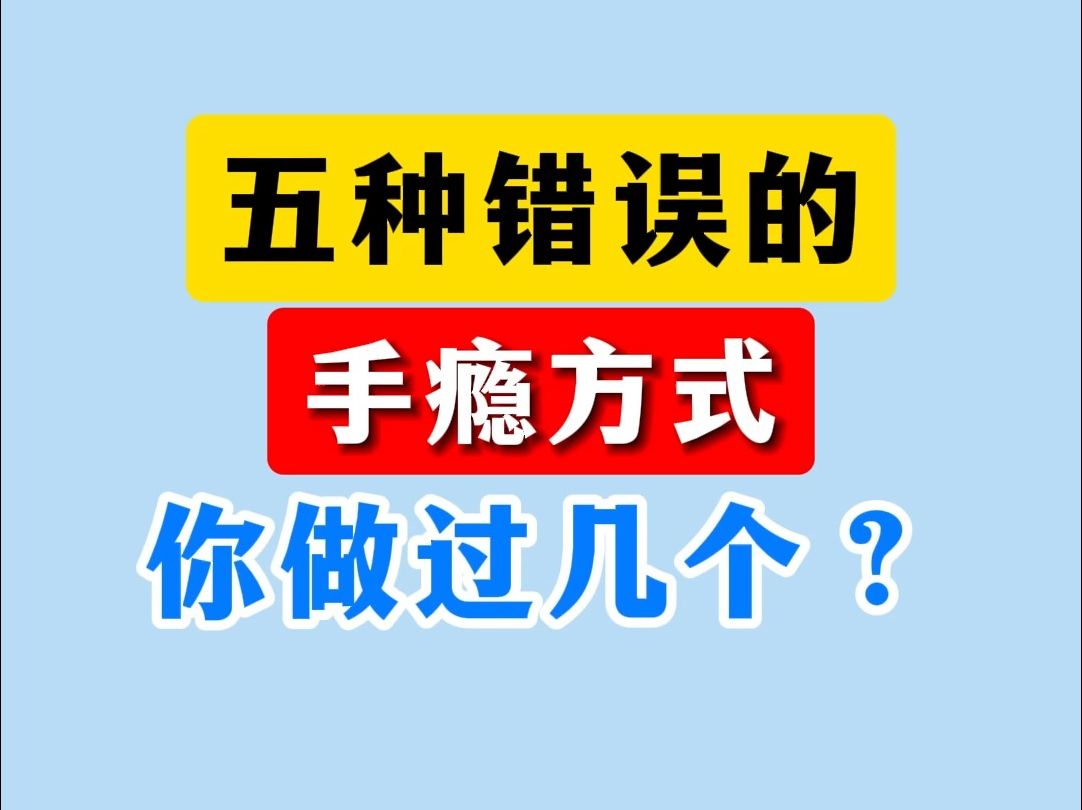 五种错误的

手瘾方式

你做过几个？